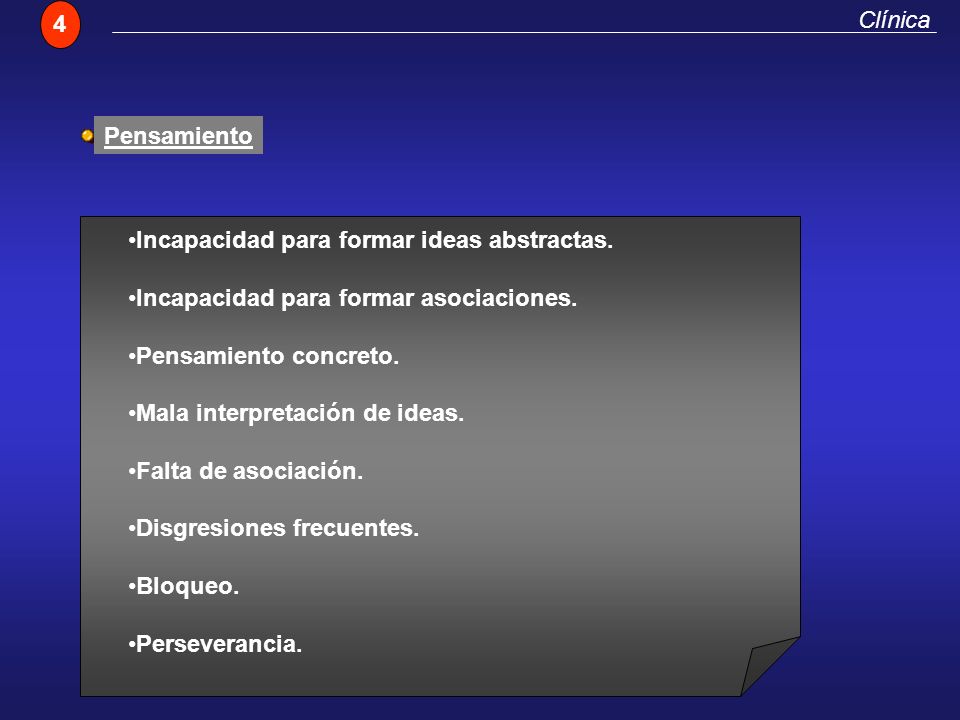 4

Clínica

Pensamiento

•Incapacidad para formar ideas abstractas.

•Incapacidad para formar asociaciones.

•Pensamiento concreto.

•Mala interpretación de ideas.

•Falta de asociación.

•Disgresiones frecuentes.

•Bloqueo.

•Perseverancia.